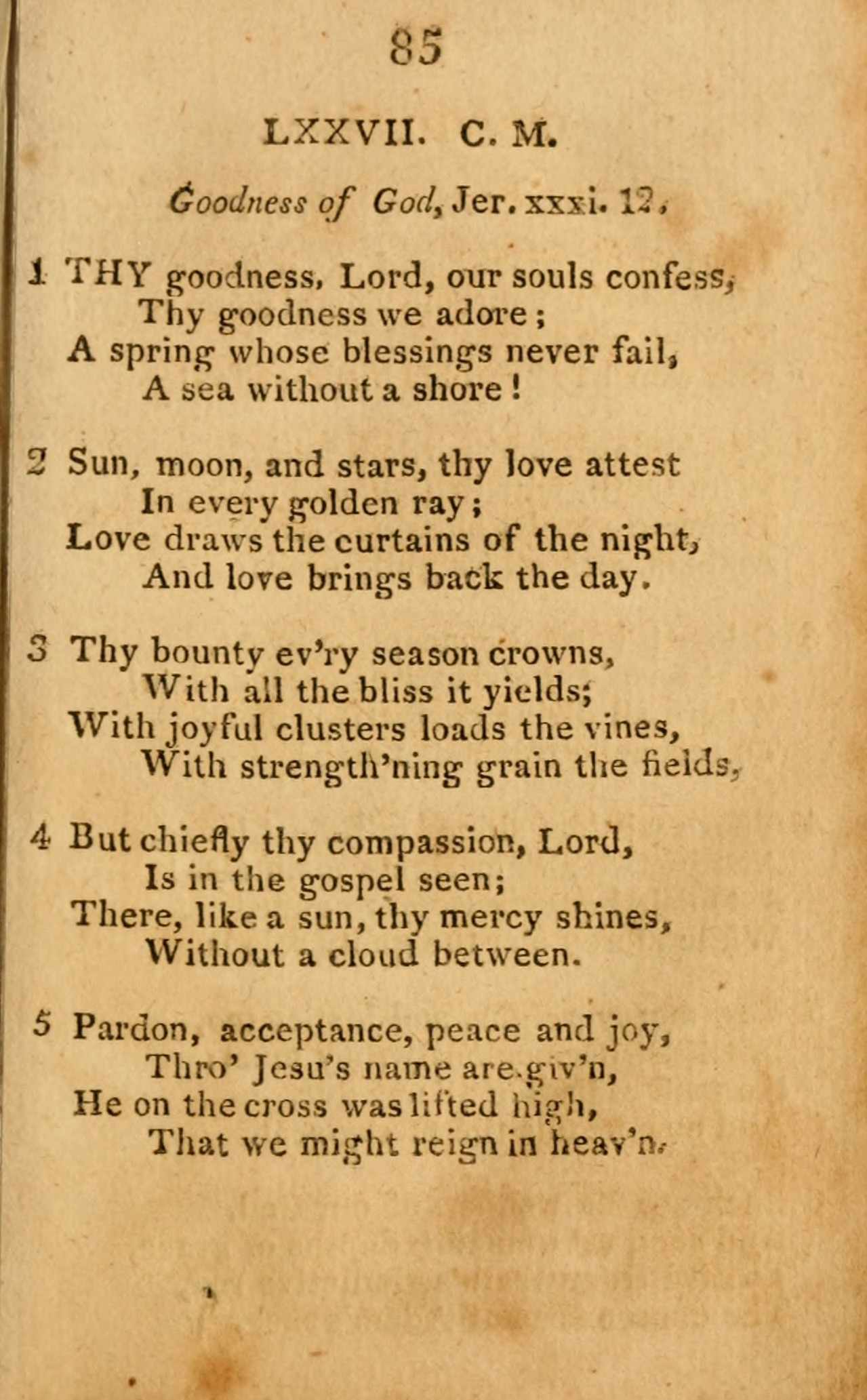 85

LXXVII. C. M.

Goodness of God, Jer. xxxi. 12.

1 THY goodness, Lord, our souls confess,
Thy goodness we adore;
A spring whose blessings never fail,
A sea without a shore!

2 Sun, moon, and stars, thy love attest
In every golden ray;
Love draws the curtains of the night,
And love brings back the day.

3 Thy bounty ev'ry season crowns,
With all the bliss it yields;
With joyful clusters loads the vines,
With strength'ning grain the fields,

4 But chiefly thy compassion, Lord,
Is in the gospel seen;
There, like a sun, thy mercy shines,
Without a cloud between.

5 Pardon, acceptance, peace and joy,
Thro' Jesu's name are giv'n,
He on the cross was lifted high,
That we might reign in heav'n.